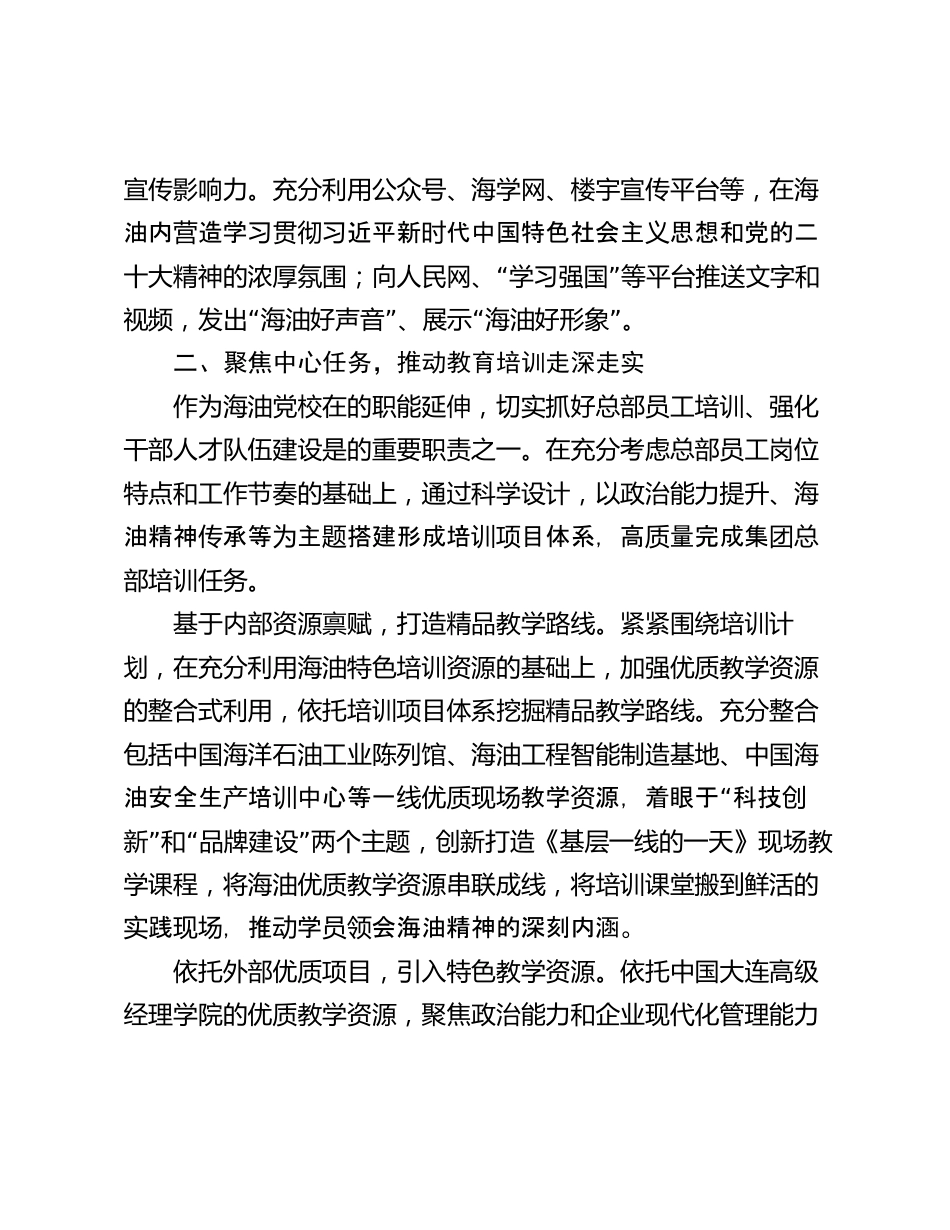 宣传影响力。充分利用公众号、海学网、楼宇宣传平台等，在海油内营造学习贯彻习近平新时代中国特色社会主义思想和党的二十大精神的浓厚氛围；向人民网、“学习强国”等平台推送文字和视频，发出“海油好声音”、展示“海油好形象”。

二、聚焦中心任务，推动教育培训走深走实

作为海油党校在的职能延伸，切实抓好总部员工培训、强化干部人才队伍建设是的重要职责之一。在充分考虑总部员工岗位特点和工作节奏的基础上，通过科学设计，以政治能力提升、海油精神传承等为主题搭建形成培训项目体系，高质量完成集团总部培训任务。

基于内部资源禀赋，打造精品教学路线。紧紧围绕培训计划，在充分利用海油特色培训资源的基础上，加强优质教学资源的整合式利用，依托培训项目体系挖掘精品教学路线。充分整合包括中国海洋石油工业陈列馆、海油工程智能制造基地、中国海油安全生产培训中心等一线优质现场教学资源，着眼于“科技创新”和“品牌建设”两个主题，创新打造《基层一线的一天》现场教学课程，将海油优质教学资源串联成线，将培训课堂搬到鲜活的实践现场，推动学员领会海油精神的深刻内涵。

依托外部优质项目，引入特色教学资源。依托中国大连高级经理学院的优质教学资源，聚焦政治能力和企业现代化管理能力